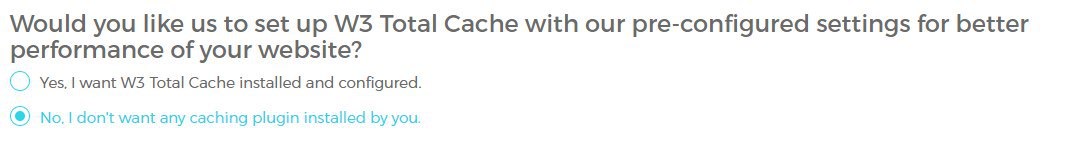 Would you like us to set up W3 Total Cache with our pre-configured settings for better performance of your website?

Yes, I want W3 Total Cache installed and configured.

No, I don't want any caching plugin installed by you.